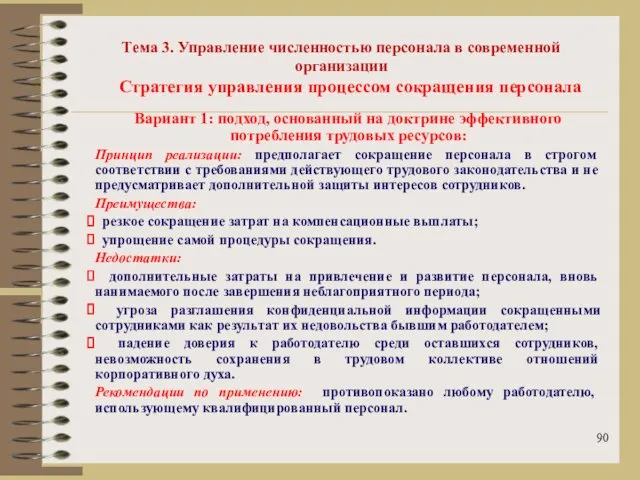 Тема 3. Управление численностью персонала в современной организации

Стратегия управления процессом сокращения персонала

Вариант 1: подход, основанный на доктрине эффективного потребления трудовых ресурсов:

Принцип реализации: предполагает сокращение персонала в строгом соответствии с требованиями действующего трудового законодательства и не предусматривает дополнительной защиты интересов сотрудников.

Преимущества:

 резкое сокращение затрат на компенсационные выплаты;

 упрощение самой процедуры сокращения.

Недостатки:

 дополнительные затраты на привлечение и развитие персонала, вновь нанимаемого после завершения неблагоприятного периода;

 угроза разглашения конфиденциальной информации сокращенными сотрудниками как результат их недовольства бывшим работодателем;

 падение доверия к работодателю среди оставшихся сотрудников, невозможность сохранения в трудовом коллективе отношений корпоративного духа.

Рекомендации по применению: противопоказано любому работодателю, использующему квалифицированный персонал.

90